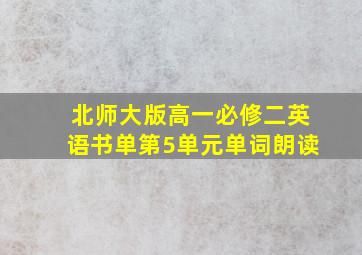 北师大版高一必修二英语书单第5单元单词朗读